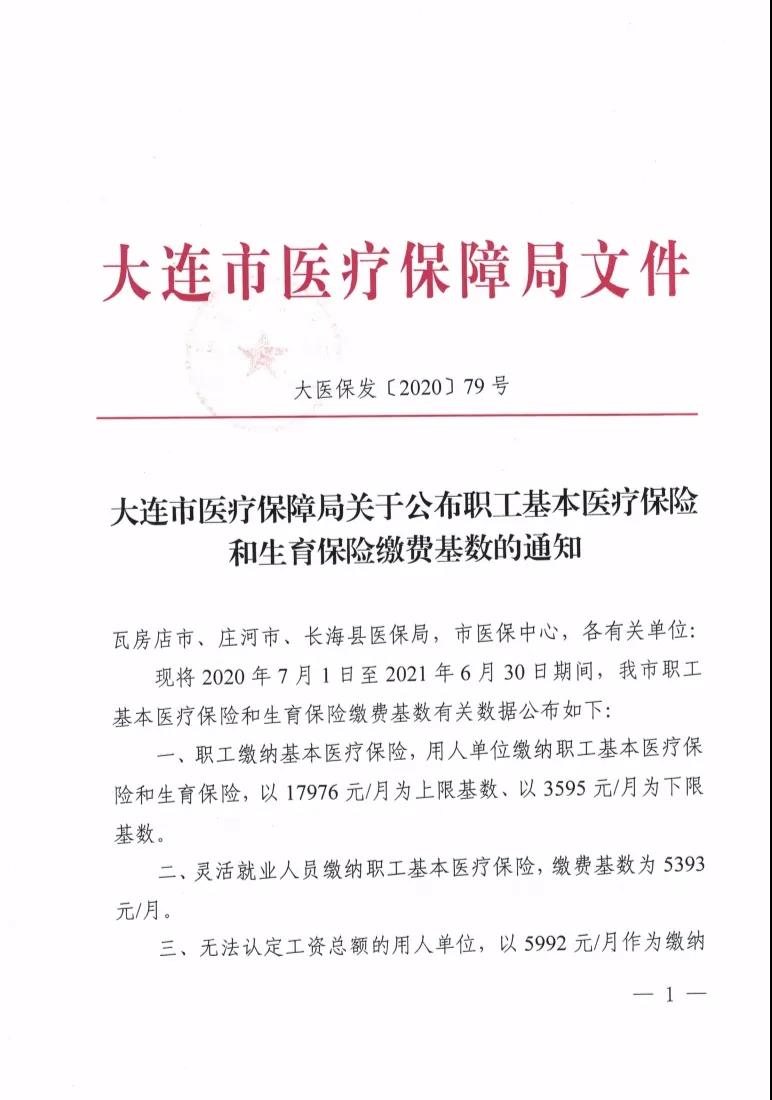 大连市医疗保障局文件

大医保发〔2020〕79号

大连市医疗保障局关于公布职工基本医疗保险和生育保险缴费基数的通知

瓦房店市、庄河市、长海县医保局，市医保中心，各有关单位：

现将2020年7月1日至2021年6月30日期间，我市职工基本医疗保险和生育保险缴费基数有关数据公布如下：

一、职工缴纳基本医疗保险，用人单位缴纳职工基本医疗保险和生育保险，以17976元/月为上限基数、以3595元/月为下限基数。

二、灵活就业人员缴纳职工基本医疗保险，缴费基数为5393元/月。

三、无法认定工资总额的用人单位，以5992元/月作为缴纳

— 1 —